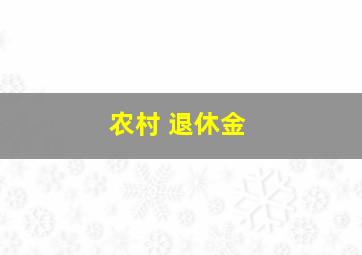 农村 退休金